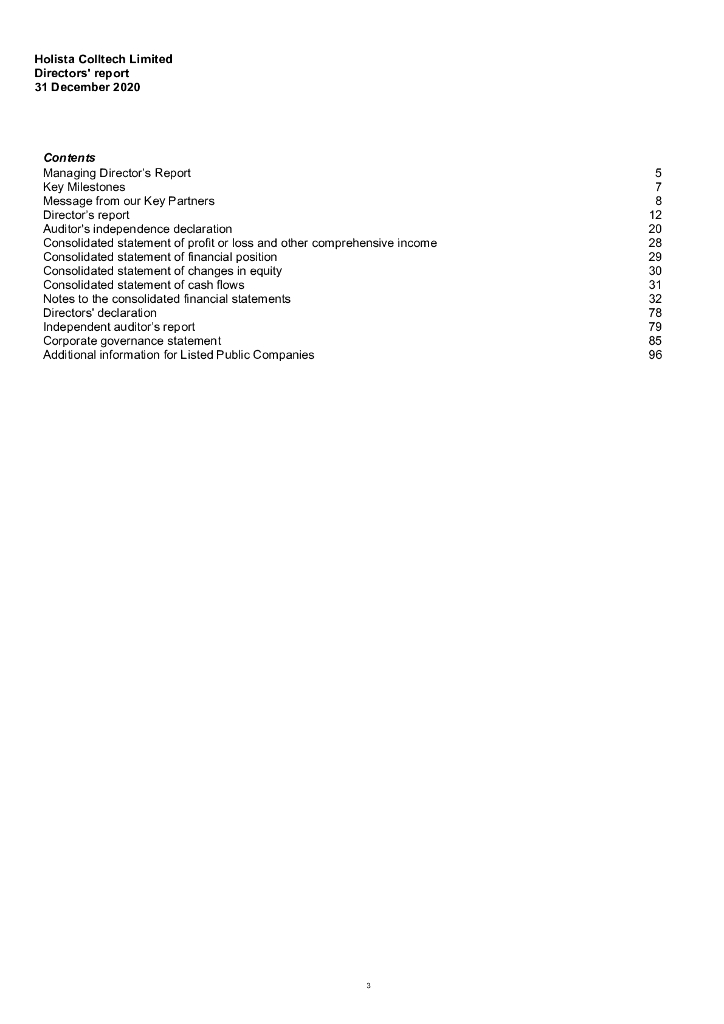 Holista Colltech Limited
Directors' report
31 December 2020

Contents

| | |
|---|---|
| Managing Director's Report | 5 |
| Key Milestones | 7 |
| Message from our Key Partners | 8 |
| Director's report | 12 |
| Auditor's independence declaration | 20 |
| Consolidated statement of profit or loss and other comprehensive income | 28 |
| Consolidated statement of financial position | 29 |
| Consolidated statement of changes in equity | 30 |
| Consolidated statement of cash flows | 31 |
| Notes to the consolidated financial statements | 32 |
| Directors' declaration | 78 |
| Independent auditor's report | 79 |
| Corporate governance statement | 85 |
| Additional information for Listed Public Companies | 96 |

3